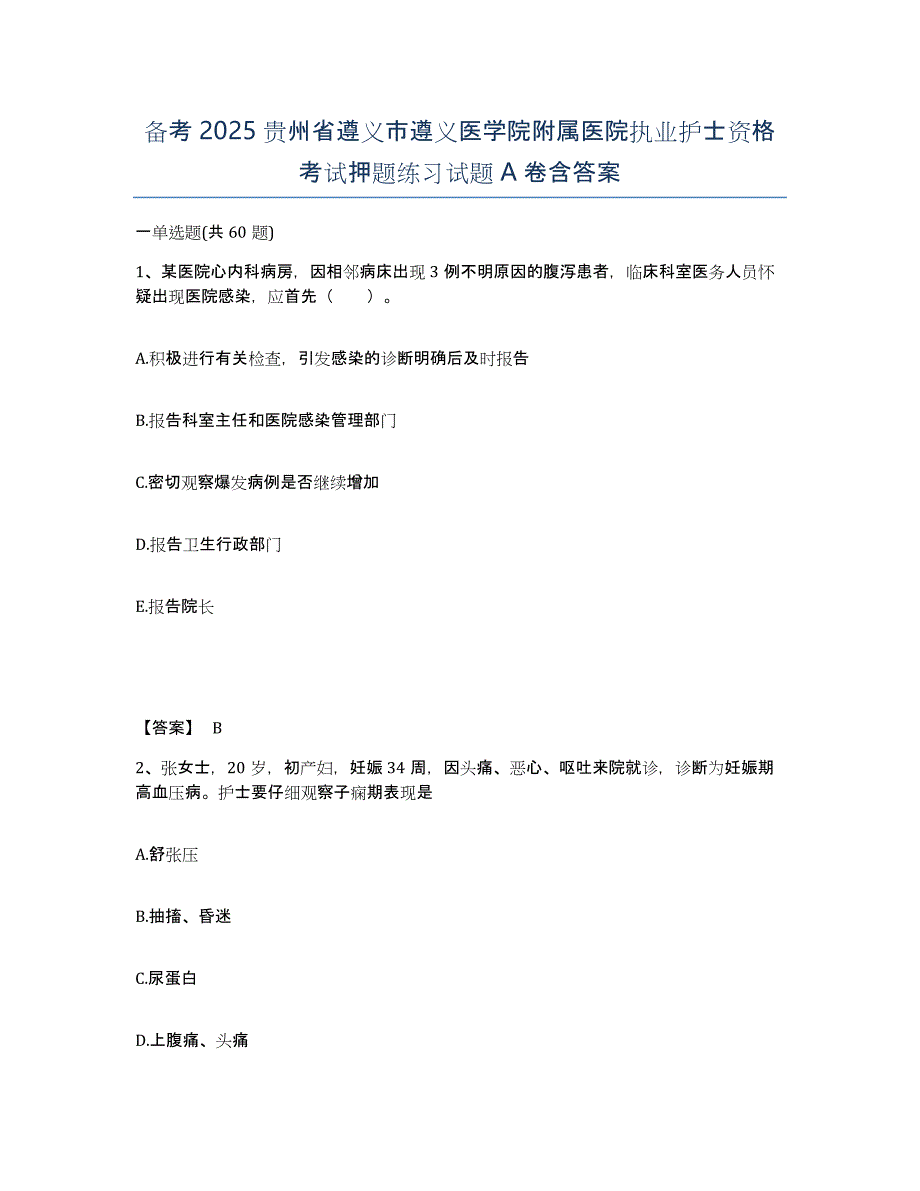 备考 2025 贵州省遵义市遵义医学院附属医院执业护士资格考试押题练习试题 A 卷含答案

一单选题(共 60 题)

1、某医院心内科病房，因相邻病床出现 3 例不明原因的腹泻患者，临床科室医务人员怀疑出现医院感染，应首先（　　）。

A.积极进行有关检查，引发感染的诊断明确后及时报告

B.报告科室主任和医院感染管理部门

C.密切观察爆发病例是否继续增加

D.报告卫生行政部门

E.报告院长

【答案】 B

2、张女士，20 岁，初产妇，妊娠 34 周，因头痛、恶心、呕吐来院就诊，诊断为妊娠期高血压病。护士要仔细观察子痫期表现是

A.舒张压

B.抽搐、昏迷

C.尿蛋白

D.上腹痛、头痛